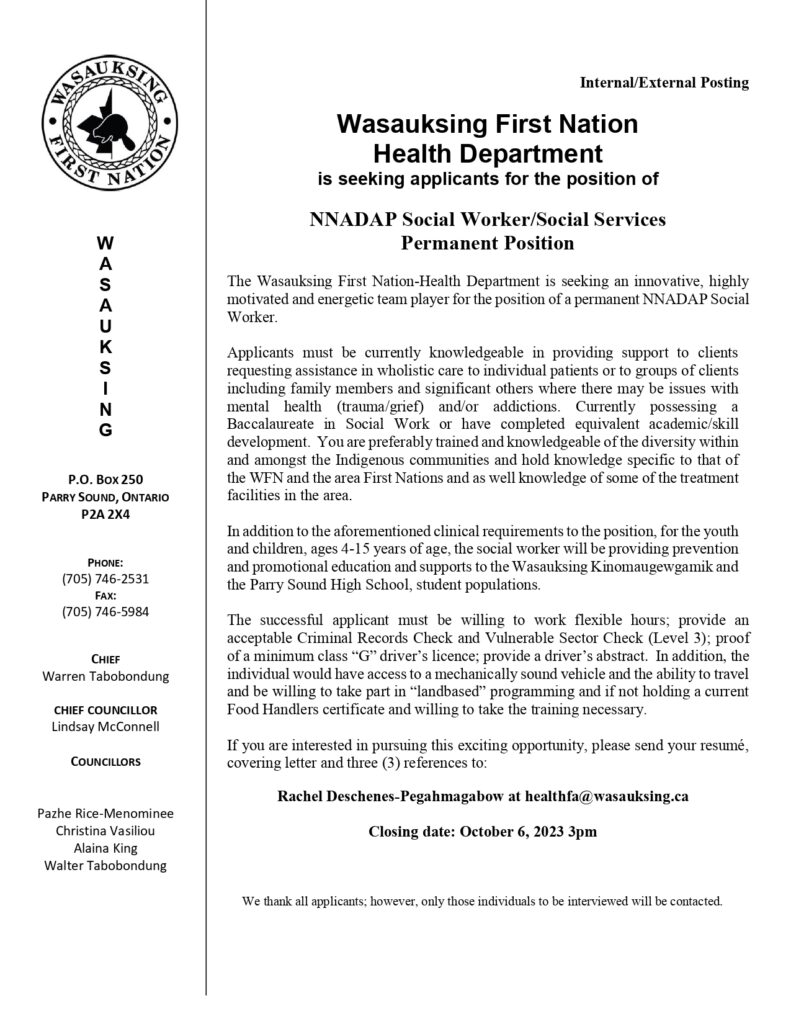 WASAUKSING FIRST NATION

W
A
S
A
U
K
S
I
N
G

P.O. BOX 250
PARRY SOUND, ONTARIO
P2A 2X4

PHONE:
(705) 746-2531
FAX:
(705) 746-5984

CHIEF
Warren Tabobondung

CHIEF COUNCILLOR
Lindsay McConnell

COUNCILLORS

Pazhe Rice-Menominee
Christina Vasiliou
Alaina King
Walter Tabobondung

Internal/External Posting

Wasauksing First Nation
Health Department
is seeking applicants for the position of

NNADAP Social Worker/Social Services
Permanent Position

The Wasauksing First Nation-Health Department is seeking an innovative, highly motivated and energetic team player for the position of a permanent NNADAP Social Worker.

Applicants must be currently knowledgeable in providing support to clients requesting assistance in wholistic care to individual patients or to groups of clients including family members and significant others where there may be issues with mental health (trauma/grief) and/or addictions. Currently possessing a Baccalaureate in Social Work or have completed equivalent academic/skill development. You are preferably trained and knowledgeable of the diversity within and amongst the Indigenous communities and hold knowledge specific to that of the WFN and the area First Nations and as well knowledge of some of the treatment facilities in the area.

In addition to the aforementioned clinical requirements to the position, for the youth and children, ages 4-15 years of age, the social worker will be providing prevention and promotional education and supports to the Wasauksing Kinomaugewgamik and the Parry Sound High School, student populations.

The successful applicant must be willing to work flexible hours; provide an acceptable Criminal Records Check and Vulnerable Sector Check (Level 3); proof of a minimum class “G” driver’s licence; provide a driver’s abstract. In addition, the individual would have access to a mechanically sound vehicle and the ability to travel and be willing to take part in “landbased” programming and if not holding a current Food Handlers certificate and willing to take the training necessary.

If you are interested in pursuing this exciting opportunity, please send your resumé, covering letter and three (3) references to:

Rachel Deschenes-Pegahmagabow at healthfa@wasauksing.ca

Closing date: October 6, 2023 3pm

We thank all applicants; however, only those individuals to be interviewed will be contacted.